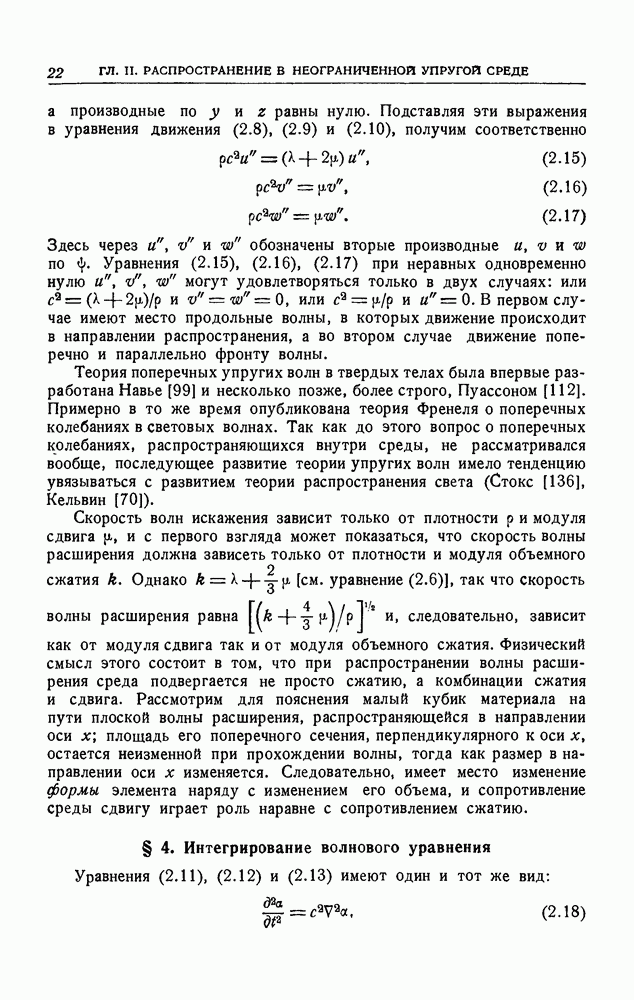 22 ГЛ. II. РАСПРОСТРАНЕНИЕ В НЕОГРАНИЧЕННОЙ УПРУГОЙ СРЕДЕ

а производные по $y$ и $z$ равны нулю. Подставляя эти выражения в уравнения движения (2.8), (2.9) и (2.10), получим соответственно

$\rho c^2 u'' = (\lambda + 2\mu) u''$, (2.15)

$\rho c^2 v'' = \mu v''$, (2.16)

$\rho c^2 w'' = \mu w''$. (2.17)

Здесь через $u''$, $v''$ и $w''$ обозначены вторые производные $u$, $v$ и $w$ по $\psi$. Уравнения (2.15), (2.16), (2.17) при неравных одновременно нулю $u''$, $v''$, $w''$ могут удовлетворяться только в двух случаях: или $c^2 = (\lambda + 2\mu)/\rho$ и $v'' = w'' = 0$, или $c^2 = \mu/\rho$ и $u'' = 0$. В первом случае имеют место продольные волны, в которых движение происходит в направлении распространения, а во втором случае движение поперечно и параллельно фронту волны.

Теория поперечных упругих волн в твердых телах была впервые разработана Навье [99] и несколько позже, более строго, Пуассоном [112]. Примерно в то же время опубликована теория Френеля о поперечных колебаниях в световых волнах. Так как до этого вопрос о поперечных колебаниях, распространяющихся внутри среды, не рассматривался вообще, последующее развитие теории упругих волн имело тенденцию увязываться с развитием теории распространения света (Стокс [136], Кельвин [70]).

Скорость волн искажения зависит только от плотности $\rho$ и модуля сдвига $\mu$, и с первого взгляда может показаться, что скорость волны расширения должна зависеть только от плотности и модуля объемного сжатия $k$. Однако $k = \lambda + \frac{2}{3}\mu$ [см. уравнение (2.6)], так что скорость волны расширения равна $\left[\left(k + \frac{4}{3}\mu\right)/\rho\right]^{1/2}$ и, следовательно, зависит как от модуля сдвига так и от модуля объемного сжатия. Физический смысл этого состоит в том, что при распространении волны расширения среда подвергается не просто сжатию, а комбинации сжатия и сдвига. Рассмотрим для пояснения малый кубик материала на пути плоской волны расширения, распространяющейся в направлении оси $x$; площадь его поперечного сечения, перпендикулярного к оси $x$, остается неизменной при прохождении волны, тогда как размер в направлении оси $x$ изменяется. Следовательно, имеет место изменение формы элемента наряду с изменением его объема, и сопротивление среды сдвигу играет роль наравне с сопротивлением сжатию.

§ 4. Интегрирование волнового уравнения

Уравнения (2.11), (2.12) и (2.13) имеют один и тот же вид:

$\frac{\partial^2 \alpha}{\partial t^2} = c^2 \nabla^2 \alpha$, (2.18)